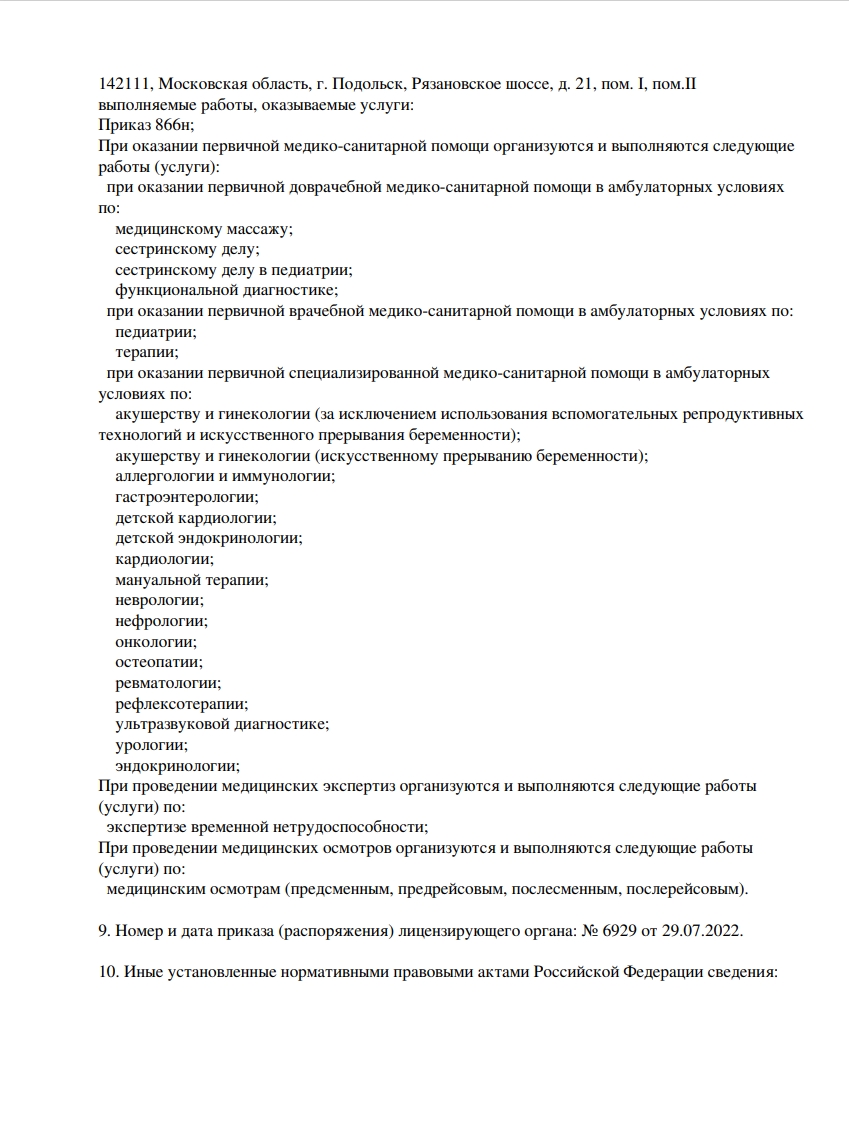 142111, Московская область, г. Подольск, Рязановское шоссе, д. 21, пом. I, пом.II
выполняемые работы, оказываемые услуги:
Приказ 866н;
При оказании первичной медико-санитарной помощи организуются и выполняются следующие работы (услуги):
при оказании первичной доврачебной медико-санитарной помощи в амбулаторных условиях по:
медицинскому массажу;
сестринскому делу;
сестринскому делу в педиатрии;
функциональной диагностике;
при оказании первичной врачебной медико-санитарной помощи в амбулаторных условиях по:
педиатрии;
терапии;
при оказании первичной специализированной медико-санитарной помощи в амбулаторных условиях по:
акушерству и гинекологии (за исключением использования вспомогательных репродуктивных технологий и искусственного прерывания беременности);
акушерству и гинекологии (искусственному прерыванию беременности);
аллергологии и иммунологии;
гастроэнтерологии;
детской кардиологии;
детской эндокринологии;
кардиологии;
мануальной терапии;
неврологии;
нефрологии;
онкологии;
остеопатии;
ревматологии;
рефлексотерапии;
ультразвуковой диагностике;
урологии;
эндокринологии;
При проведении медицинских экспертиз организуются и выполняются следующие работы (услуги) по:
экспертизе временной нетрудоспособности;
При проведении медицинских осмотров организуются и выполняются следующие работы (услуги) по:
медицинским осмотрам (предсменным, предрейсовым, послесменным, послерейсовым).

9. Номер и дата приказа (распоряжения) лицензирующего органа: № 6929 от 29.07.2022.

10. Иные установленные нормативными правовыми актами Российской Федерации сведения: